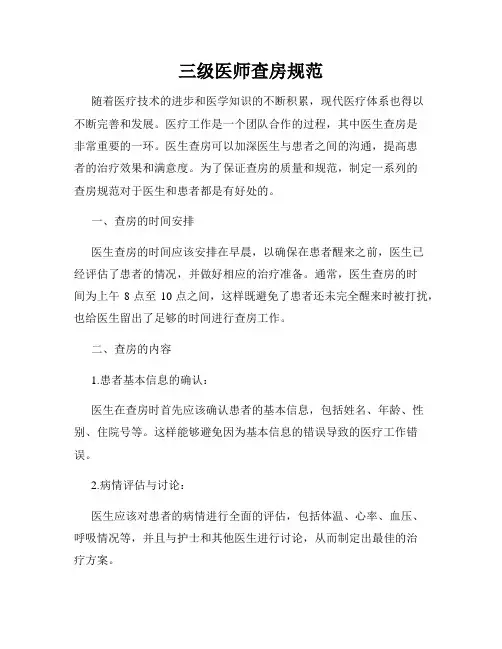 三级医师查房规范

随着医疗技术的进步和医学知识的不断积累，现代医疗体系也得以不断完善和发展。医疗工作是一个团队合作的过程，其中医生查房是非常重要的一环。医生查房可以加深医生与患者之间的沟通，提高患者的治疗效果和满意度。为了保证查房的质量和规范，制定一系列的查房规范对于医生和患者都是有好处的。

一、查房的时间安排

医生查房的时间应该安排在早晨，以确保在患者醒来之前，医生已经评估了患者的情况，并做好相应的治疗准备。通常，医生查房的时间为上午 8 点至 10 点之间，这样既避免了患者还未完全醒来时被打扰，也给医生留出了足够的时间进行查房工作。

二、查房的内容

1.患者基本信息的确认：

医生在查房时首先应该确认患者的基本信息，包括姓名、年龄、性别、住院号等。这样能够避免因为基本信息的错误导致的医疗工作错误。

2.病情评估与讨论：

医生应该对患者的病情进行全面的评估，包括体温、心率、血压、呼吸情况等，并且与护士和其他医生进行讨论，从而制定出最佳的治疗方案。